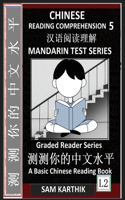 测测你的中文水平

CHINESE
READING COMPREHENSION 5
汉语阅读理解
MANDARIN TEST SERIES

Graded Reader Series
测测你的中文水平
A Basic Chinese Reading Book
L2
SAM KARTHIK